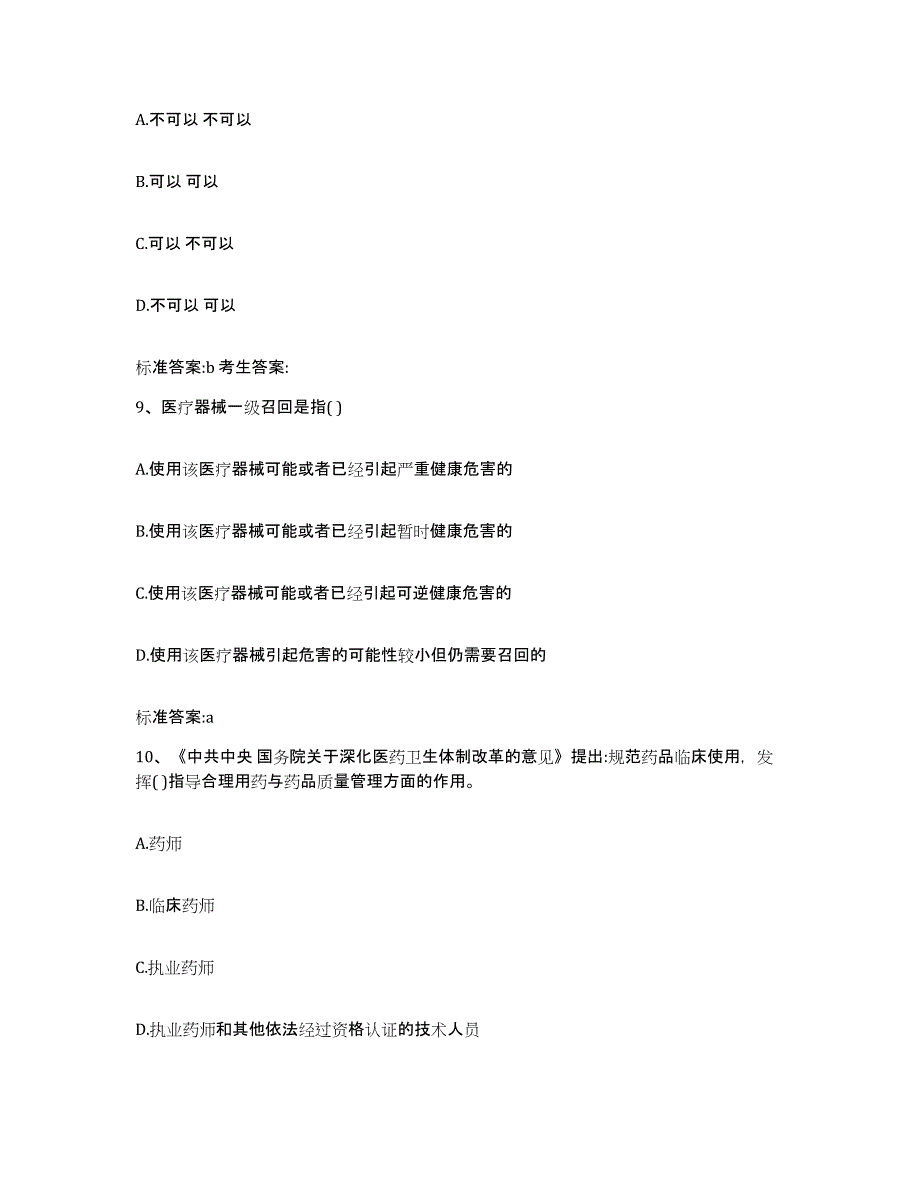 A.不可以 不可以

B.可以 可以

C.可以 不可以

D.不可以 可以

标准答案:b 考生答案:

9、医疗器械一级召回是指( )

A.使用该医疗器械可能或者已经引起严重健康危害的

B.使用该医疗器械可能或者已经引起暂时健康危害的

C.使用该医疗器械可能或者已经引起可逆健康危害的

D.使用该医疗器械引起危害的可能性较小但仍需要召回的

标准答案:a

10、《中共中央 国务院关于深化医药卫生体制改革的意见》提出:规范药品临床使用，发挥( )指导合理用药与药品质量管理方面的作用。

A.药师

B.临床药师

C.执业药师

D.执业药师和其他依法经过资格认证的技术人员